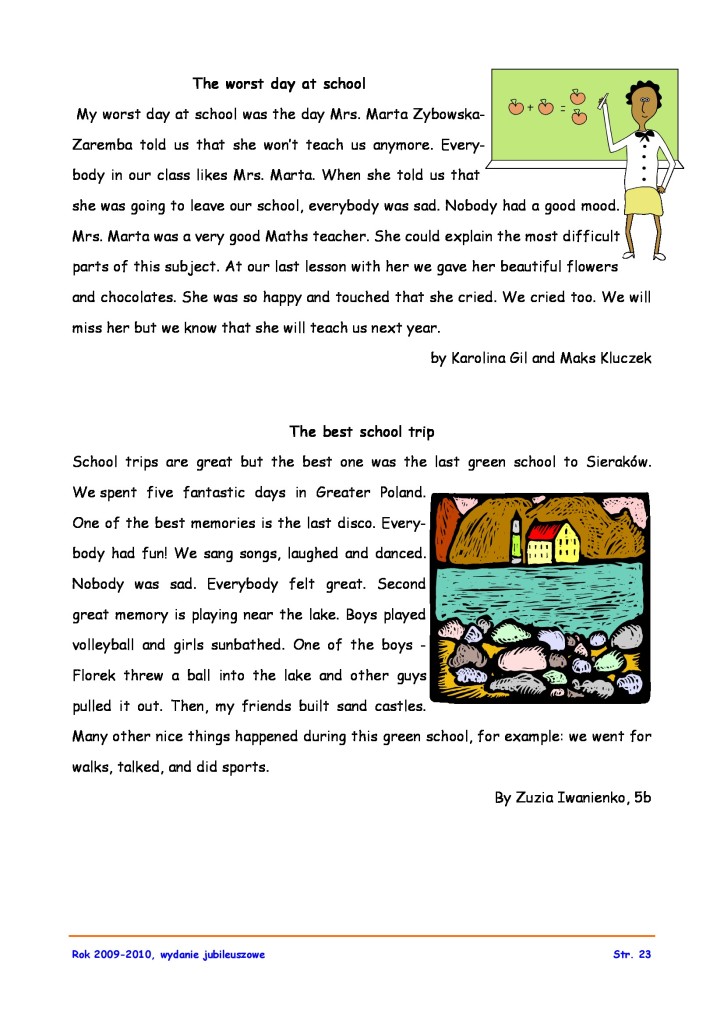 The worst day at school

My worst day at school was the day Mrs. Marta Zybowska-Zaremba told us that she won't teach us anymore. Everybody in our class likes Mrs. Marta. When she told us that she was going to leave our school, everybody was sad. Nobody had a good mood. Mrs. Marta was a very good Maths teacher. She could explain the most difficult parts of this subject. At our last lesson with her we gave her beautiful flowers and chocolates. She was so happy and touched that she cried. We cried too. We will miss her but we know that she will teach us next year.

by Karolina Gil and Maks Kluczek

The best school trip

School trips are great but the best one was the last green school to Sieraków. We spent five fantastic days in Greater Poland. One of the best memories is the last disco. Everybody had fun! We sang songs, laughed and danced. Nobody was sad. Everybody felt great. Second great memory is playing near the lake. Boys played volleyball and girls sunbathed. One of the boys - Florek threw a ball into the lake and other guys pulled it out. Then, my friends built sand castles. Many other nice things happened during this green school, for example: we went for walks, talked, and did sports.

By Zuzia Iwanienko, 5b

Rok 2009-2010, wydanie jubileuszowe

Str. 23